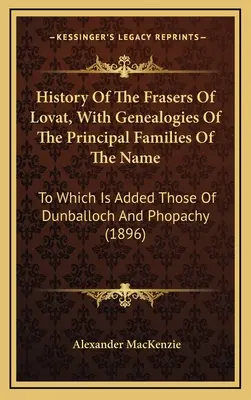 —KESSINGER'S LEGACY REPRINTS—

History Of The Frasers Of Lovat, With Genealogies Of The Principal Families Of The Name

To Which Is Added Those Of Dunballoch And Phopachy (1896)

Alexander MacKenzie